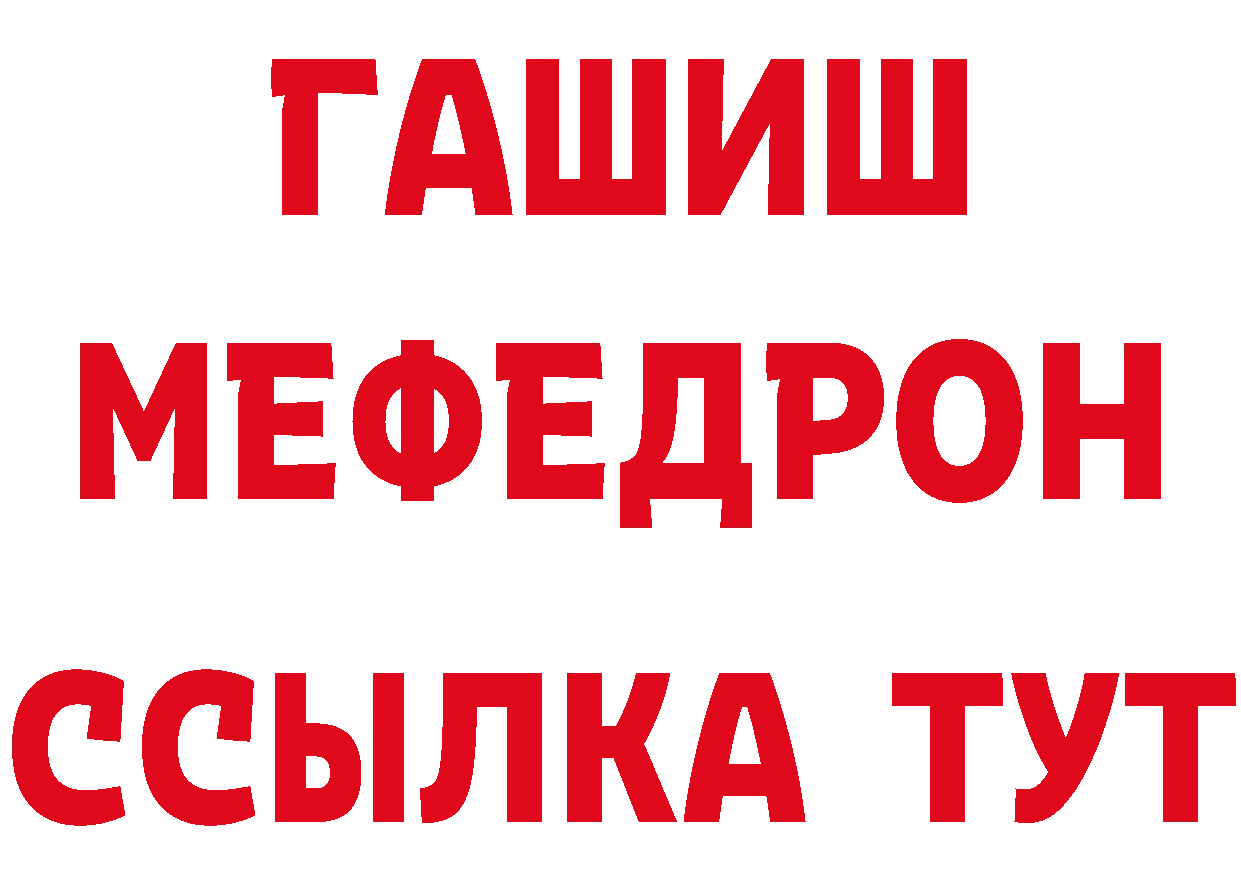 ГАШИШ
МЕФЕДРОН
ССЫЛКА ТУТ